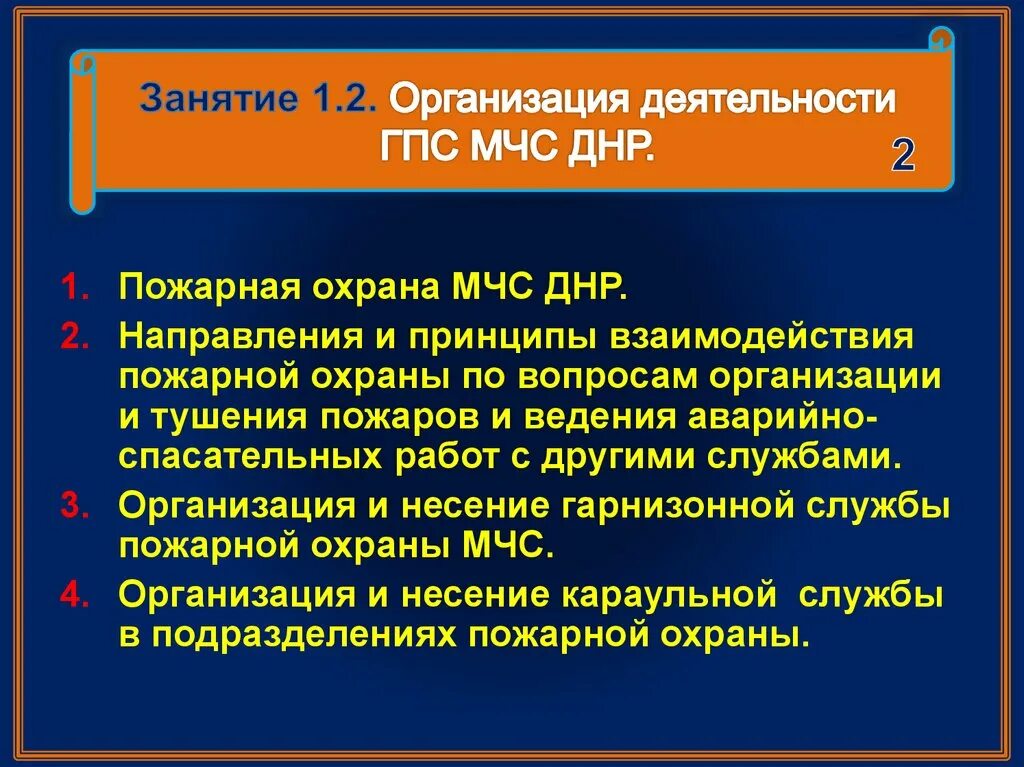 Занятие 1.2. Организация деятельности ГПС МЧС ДНР.

2

1. Пожарная охрана МЧС ДНР.
2. Направления и принципы взаимодействия пожарной охраны по вопросам организации и тушения пожаров и ведения аварийно-спасательных работ с другими службами.
3. Организация и несение гарнизонной службы пожарной охраны МЧС.
4. Организация и несение караульной службы в подразделениях пожарной охраны.